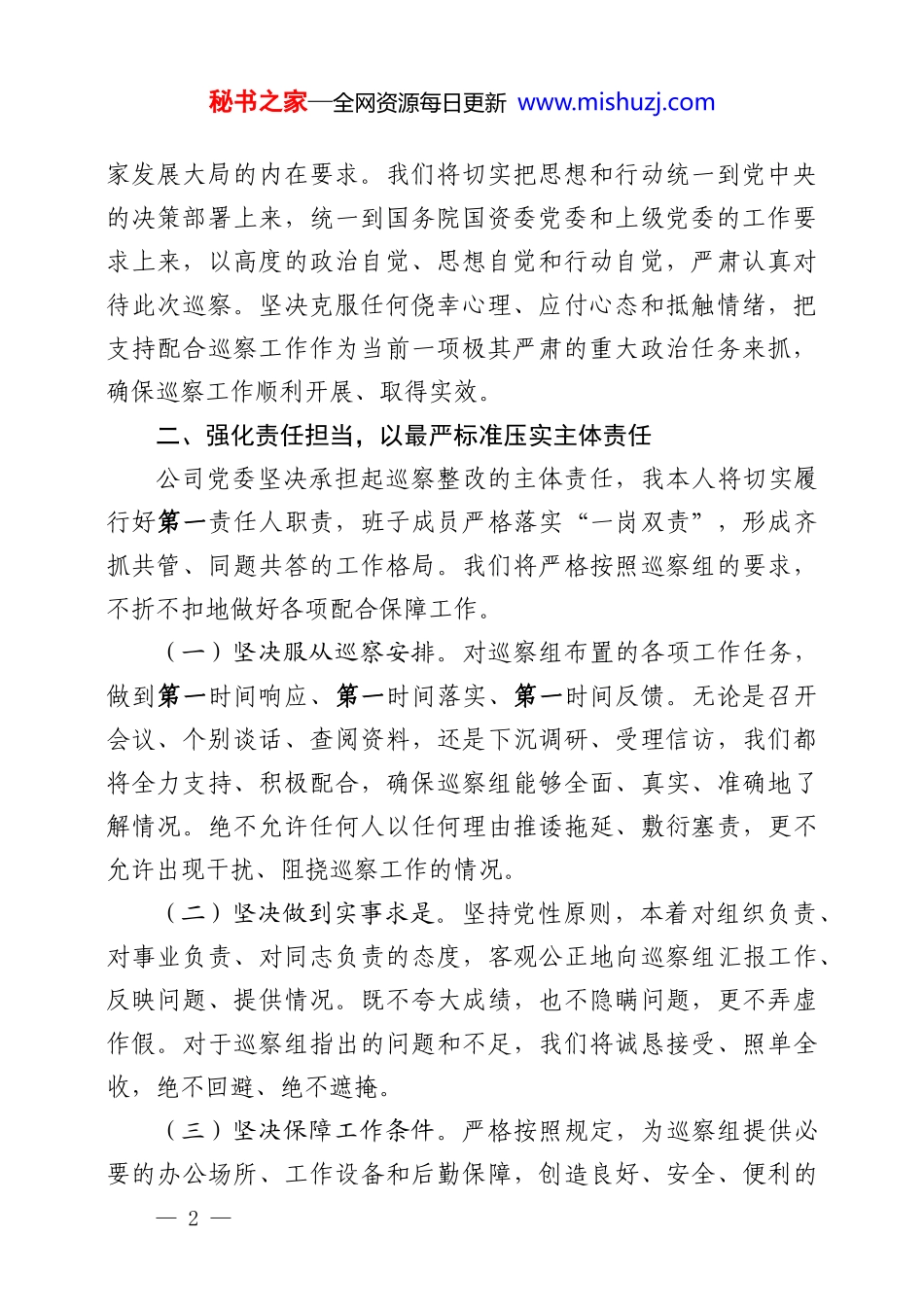 秘书之家—全网资源每日更新 www.mishuzj.com

家发展大局的内在要求。我们将切实把思想和行动统一到党中央的决策部署上来，统一到国务院国资委党委和上级党委的工作要求上来，以高度的政治自觉、思想自觉和行动自觉，严肃认真对待此次巡察。坚决克服任何侥幸心理、应付心态和抵触情绪，把支持配合巡察工作作为当前一项极其严肃的重大政治任务来抓，确保巡察工作顺利开展、取得实效。

二、强化责任担当，以最严标准压实主体责任

公司党委坚决承担起巡察整改的主体责任，我本人将切实履行好第一责任人职责，班子成员严格落实“一岗双责”，形成齐抓共管、同题共答的工作格局。我们将严格按照巡察组的要求，不折不扣地做好各项配合保障工作。

（一）坚决服从巡察安排。对巡察组布置的各项工作任务，做到第一时间响应、第一时间落实、第一时间反馈。无论是召开会议、个别谈话、查阅资料，还是下沉调研、受理信访，我们都将全力支持、积极配合，确保巡察组能够全面、真实、准确地了解情况。绝不允许任何人以任何理由推诿拖延、敷衍塞责，更不允许出现干扰、阻挠巡察工作的情况。

（二）坚决做到实事求是。坚持党性原则，本着对组织负责、对事业负责、对同志负责的态度，客观公正地向巡察组汇报工作、反映问题、提供情况。既不夸大成绩，也不隐瞒问题，更不弄虚作假。对于巡察组指出的问题和不足，我们将诚恳接受、照单全收，绝不回避、绝不遮掩。

（三）坚决保障工作条件。严格按照规定，为巡察组提供必要的办公场所、工作设备和后勤保障，创造良好、安全、便利的

— 2 —